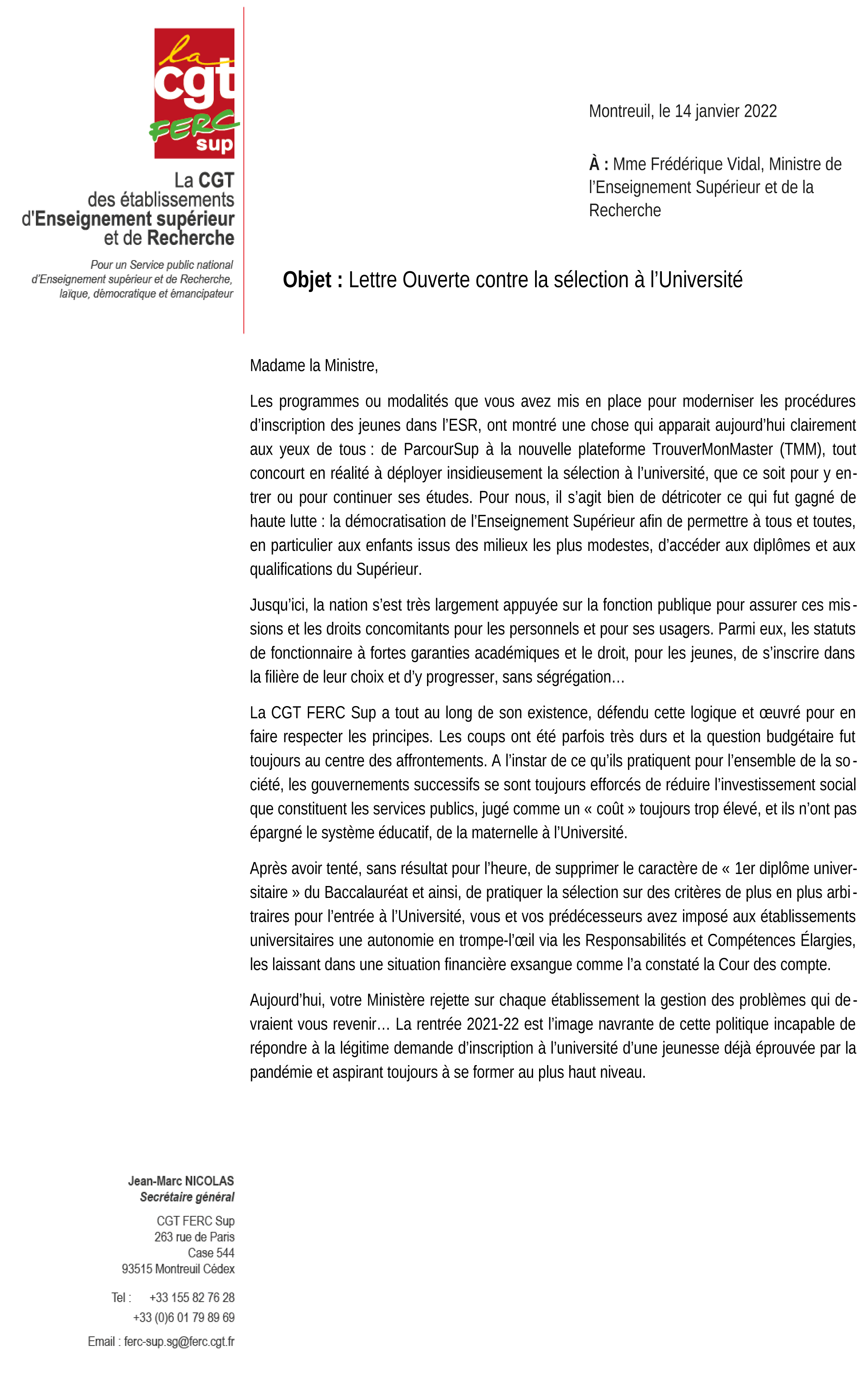 la cgt FERC sup

La CGT des établissements d'Enseignement supérieur et de Recherche

Pour un Service public national d'Enseignement supérieur et de Recherche, laïque, démocratique et émancipateur

Montreuil, le 14 janvier 2022

À : Mme Frédérique Vidal, Ministre de l'Enseignement Supérieur et de la Recherche

Objet : Lettre Ouverte contre la sélection à l'Université

Madame la Ministre,

Les programmes ou modalités que vous avez mis en place pour moderniser les procédures d'inscription des jeunes dans l'ESR, ont montré une chose qui apparait aujourd'hui clairement aux yeux de tous : de ParcourSup à la nouvelle plateforme TrouverMonMaster (TMM), tout concourt en réalité à déployer insidieusement la sélection à l'université, que ce soit pour y entrer ou pour continuer ses études. Pour nous, il s'agit bien de détricoter ce qui fut gagné de haute lutte : la démocratisation de l'Enseignement Supérieur afin de permettre à tous et toutes, en particulier aux enfants issus des milieux les plus modestes, d'accéder aux diplômes et aux qualifications du Supérieur.

Jusqu'ici, la nation s'est très largement appuyée sur la fonction publique pour assurer ces missions et les droits concomitants pour les personnels et pour ses usagers. Parmi eux, les statuts de fonctionnaire à fortes garanties académiques et le droit, pour les jeunes, de s'inscrire dans la filière de leur choix et d'y progresser, sans ségrégation…

La CGT FERC Sup a tout au long de son existence, défendu cette logique et œuvré pour en faire respecter les principes. Les coups ont été parfois très durs et la question budgétaire fut toujours au centre des affrontements. A l'instar de ce qu'ils pratiquent pour l'ensemble de la société, les gouvernements successifs se sont toujours efforcés de réduire l'investissement social que constituent les services publics, jugé comme un « coût » toujours trop élevé, et ils n'ont pas épargné le système éducatif, de la maternelle à l'Université.

Après avoir tenté, sans résultat pour l'heure, de supprimer le caractère de « 1er diplôme universitaire » du Baccalauréat et ainsi, de pratiquer la sélection sur des critères de plus en plus arbitraires pour l'entrée à l'Université, vous et vos prédécesseurs avez imposé aux établissements universitaires une autonomie en trompe-l'œil via les Responsabilités et Compétences Élargies, les laissant dans une situation financière exsangue comme l'a constaté la Cour des compte.

Aujourd'hui, votre Ministère rejette sur chaque établissement la gestion des problèmes qui devraient vous revenir… La rentrée 2021-22 est l'image navrante de cette politique incapable de répondre à la légitime demande d'inscription à l'université d'une jeunesse déjà éprouvée par la pandémie et aspirant toujours à se former au plus haut niveau.

Jean-Marc NICOLAS
Secrétaire général

CGT FERC Sup
263 rue de Paris
Case 544
93515 Montreuil Cédex

Tel : +33 155 82 76 28
+33 (0)6 01 79 89 69

Email : ferc-sup.sg@ferc.cgt.fr